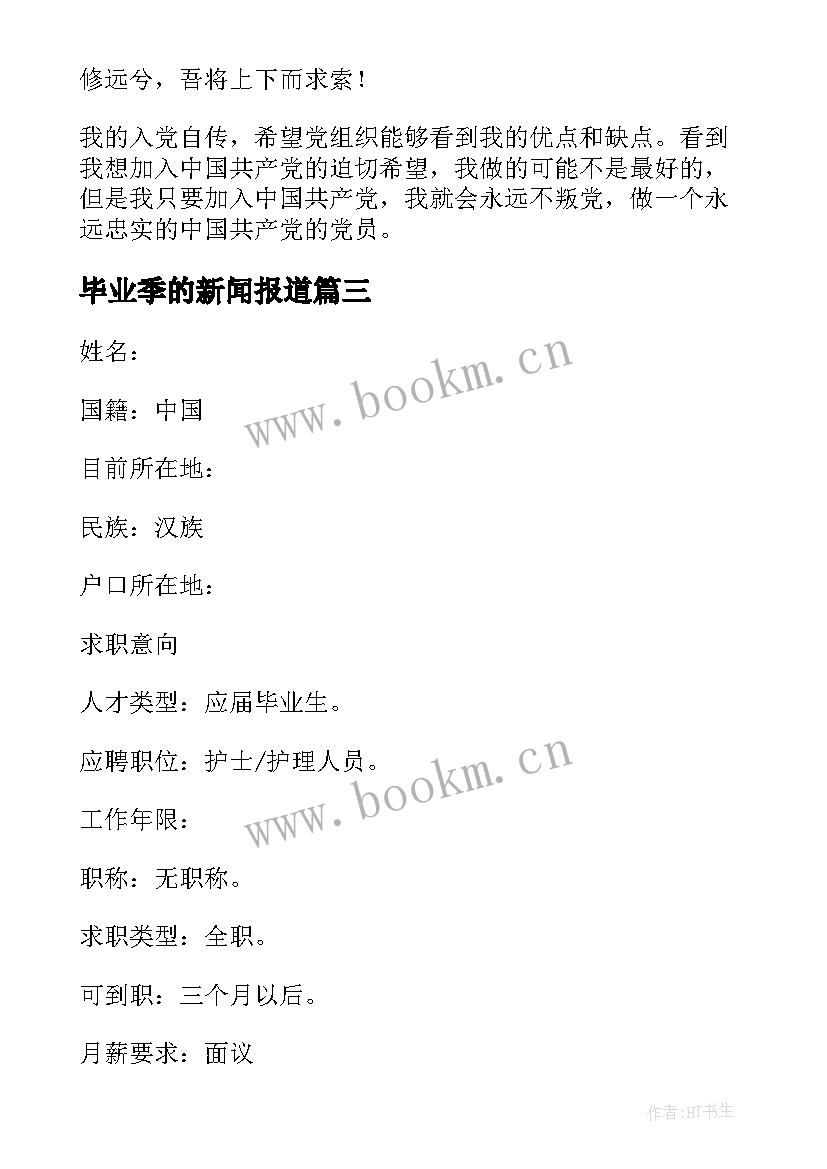 修远兮，吾将上下而求索！

我的入党自传，希望党组织能够看到我的优点和缺点。看到我想加入中国共产党的迫切希望，我做的可能不是最好的，但是我只要加入中国共产党，我就会永远不叛党，做一个永远忠实的中国共产党的党员。

毕业季的新闻报道篇三

姓名：

www.bookm.cn

国籍：中国

目前所在地：

民族：汉族

户口所在地：

求职意向

人才类型：应届毕业生。

应聘职位：护士/护理人员。

www.bookm.cn

工作年限：

职称：无职称。

求职类型：全职。

可到职：三个月以后。

月薪要求：面议

作者:HT书生